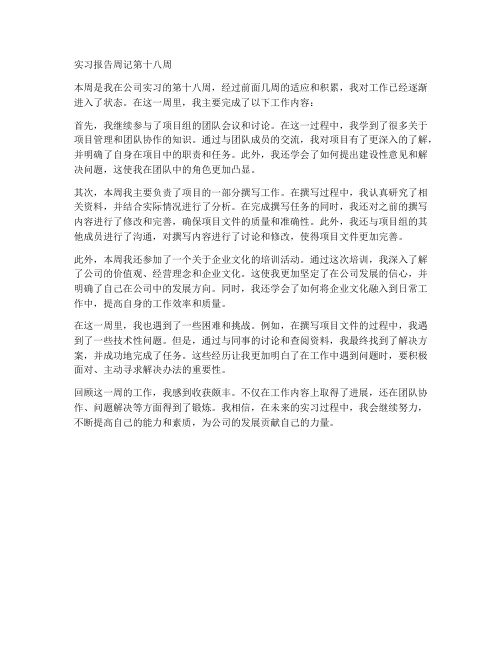 实习报告周记第十八周

本周是我在公司实习的第十八周，经过前面几周的适应和积累，我对工作已经逐渐进入了状态。在这一周里，我主要完成了以下工作内容：

首先，我继续参与了项目组的团队会议和讨论。在这一过程中，我学到了很多关于项目管理和团队协作的知识。通过与团队成员的交流，我对项目有了更深入的了解，并明确了自身在项目中的职责和任务。此外，我还学会了如何提出建设性意见和解决问题，这使我在团队中的角色更加凸显。

其次，本周我主要负责了项目的一部分撰写工作。在撰写过程中，我认真研究了相关资料，并结合实际情况进行了分析。在完成撰写任务的同时，我还对之前的撰写内容进行了修改和完善，确保项目文件的质量和准确性。此外，我还与项目组的其他成员进行了沟通，对撰写内容进行了讨论和修改，使得项目文件更加完善。

此外，本周我还参加了一个关于企业文化的培训活动。通过这次培训，我深入了解了公司的价值观、经营理念和企业文化。这使我更加坚定了在公司发展的信心，并明确了自己在公司中的发展方向。同时，我还学会了如何将企业文化融入到日常工作中，提高自身的工作效率和质量。

在这一周里，我也遇到了一些困难和挑战。例如，在撰写项目文件的过程中，我遇到了一些技术性问题。但是，通过与同事的讨论和查阅资料，我最终找到了解决方案，并成功地完成了任务。这些经历让我更加明白了在工作中遇到问题时，要积极面对、主动寻求解决办法的重要性。

回顾这一周的工作，我感到收获颇丰。不仅在工作内容上取得了进展，还在团队协作、问题解决等方面得到了锻炼。我相信，在未来的实习过程中，我会继续努力，不断提高自己的能力和素质，为公司的发展贡献自己的力量。